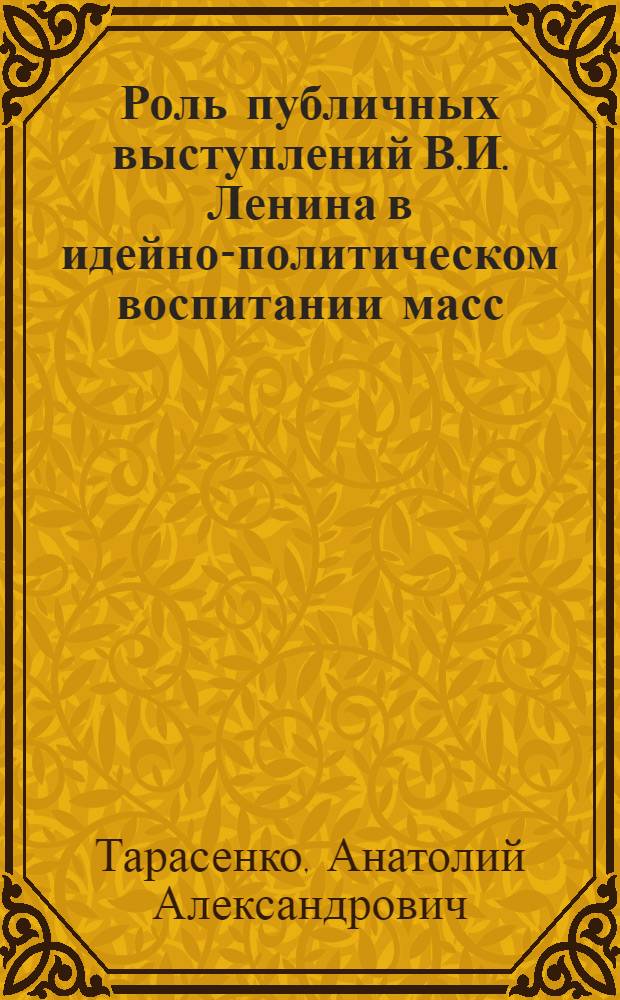 Роль публичных выступлений В.И. Ленина в идейно-политическом воспитании масс

Тарасенко. Анатолий Александрович